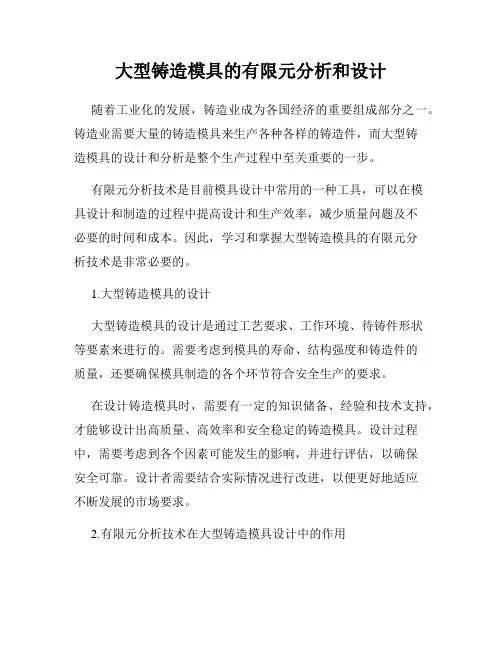 大型铸造模具的有限元分析和设计

随着工业化的发展，铸造业成为各国经济的重要组成部分之一。铸造业需要大量的铸造模具来生产各种各样的铸造件，而大型铸造模具的设计和分析是整个生产过程中至关重要的一步。

有限元分析技术是目前模具设计中常用的一种工具，可以在模具设计和制造的过程中提高设计和生产效率，减少质量问题及不必要的时间和成本。因此，学习和掌握大型铸造模具的有限元分析技术是非常必要的。

1.大型铸造模具的设计

大型铸造模具的设计是通过工艺要求、工作环境、待铸件形状等要素来进行的。需要考虑到模具的寿命、结构强度和铸造件的质量，还要确保模具制造的各个环节符合安全生产的要求。

在设计铸造模具时，需要有一定的知识储备、经验和技术支持，才能够设计出高质量、高效率和安全稳定的铸造模具。设计过程中，需要考虑到各个因素可能发生的影响，并进行评估，以确保安全可靠。设计者需要结合实际情况进行改进，以便更好地适应不断发展的市场要求。

2.有限元分析技术在大型铸造模具设计中的作用